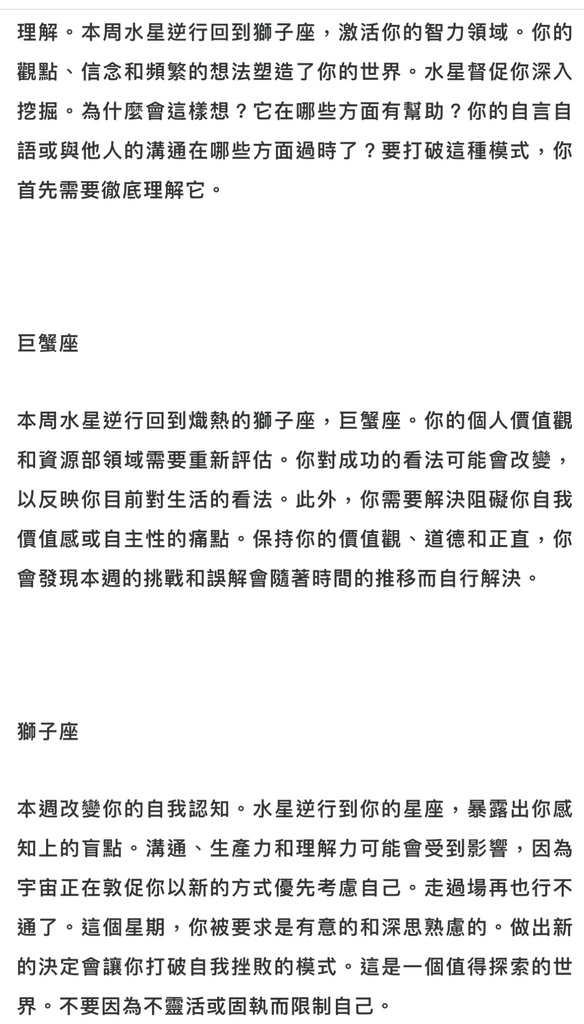 理解。本周水星逆行回到獅子座，激活你的智力領域。你的觀點、信念和頻繁的想法塑造了你的世界。水星督促你深入挖掘。為什麼會這樣想？它在哪些方面有幫助？你的自言自語或與他人的溝通在哪些方面過時了？要打破這種模式，你首先需要徹底理解它。

巨蟹座

本周水星逆行回到熾熱的獅子座，巨蟹座。你的個人價值觀和資源部領域需要重新評估。你對成功的看法可能會改變，以反映你目前對生活的看法。此外，你需要解決阻礙你自我價值感或自主性的痛點。保持你的價值觀、道德和正直，你會發現本週的挑戰和誤解會隨著時間的推移而自行解決。

獅子座

本週改變你的自我認知。水星逆行到你的星座，暴露出你感知上的盲點。溝通、生產力和理解力可能會受到影響，因為宇宙正在敦促你以新的方式優先考慮自己。走過場再也行不通了。這個星期，你被要求是有意的和深思熟慮的。做出新的決定會讓你打破自我挫敗的模式。這是一個值得探索的世界。不要因為不靈活或固執而限制自己。